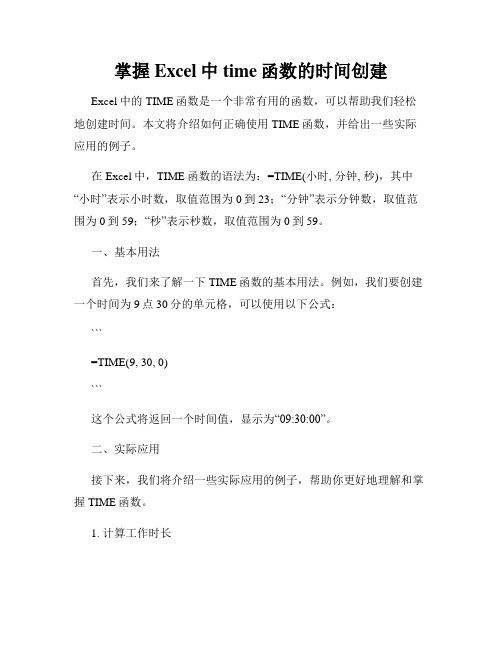 掌握 Excel 中 time 函数的时间创建

Excel 中的 TIME 函数是一个非常有用的函数，可以帮助我们轻松地创建时间。本文将介绍如何正确使用 TIME 函数，并给出一些实际应用的例子。

在 Excel 中，TIME 函数的语法为：=TIME(小时, 分钟, 秒)，其中“小时”表示小时数，取值范围为 0 到 23；“分钟”表示分钟数，取值范围为 0 到 59；“秒”表示秒数，取值范围为 0 到 59。

一、基本用法

首先，我们来了解一下 TIME 函数的基本用法。例如，我们要创建一个时间为 9 点 30 分的单元格，可以使用以下公式：

```

=TIME(9, 30, 0)

```

这个公式将返回一个时间值，显示为“09:30:00”。

二、实际应用

接下来，我们将介绍一些实际应用的例子，帮助你更好地理解和掌握 TIME 函数。

1. 计算工作时长